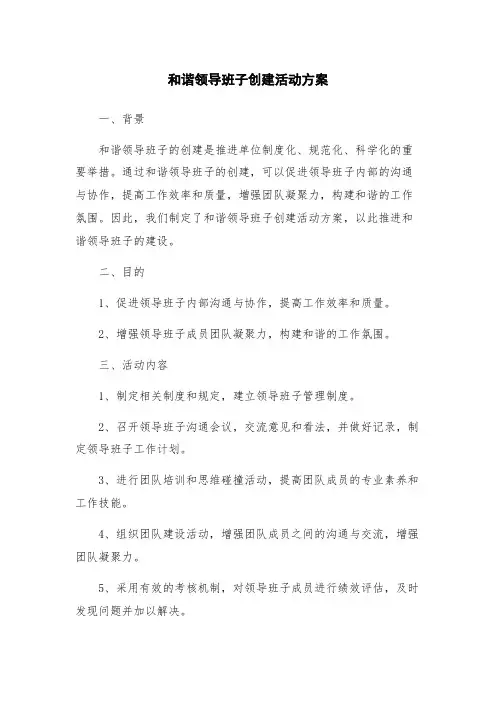 和谐领导班子创建活动方案

一、背景

和谐领导班子的创建是推进单位制度化、规范化、科学化的重要举措。通过和谐领导班子的创建，可以促进领导班子内部的沟通与协作，提高工作效率和质量，增强团队凝聚力，构建和谐的工作氛围。因此，我们制定了和谐领导班子创建活动方案，以此推进和谐领导班子的建设。

二、目的

1、促进领导班子内部沟通与协作，提高工作效率和质量。

2、增强领导班子成员团队凝聚力，构建和谐的工作氛围。

三、活动内容

1、制定相关制度和规定，建立领导班子管理制度。

2、召开领导班子沟通会议，交流意见和看法，并做好记录，制定领导班子工作计划。

3、进行团队培训和思维碰撞活动，提高团队成员的专业素养和工作技能。

4、组织团队建设活动，增强团队成员之间的沟通与交流，增强团队凝聚力。

5、采用有效的考核机制，对领导班子成员进行绩效评估，及时发现问题并加以解决。